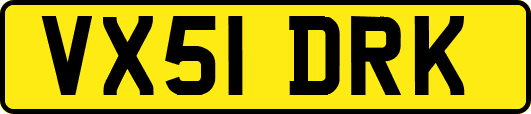 VX51 DRK